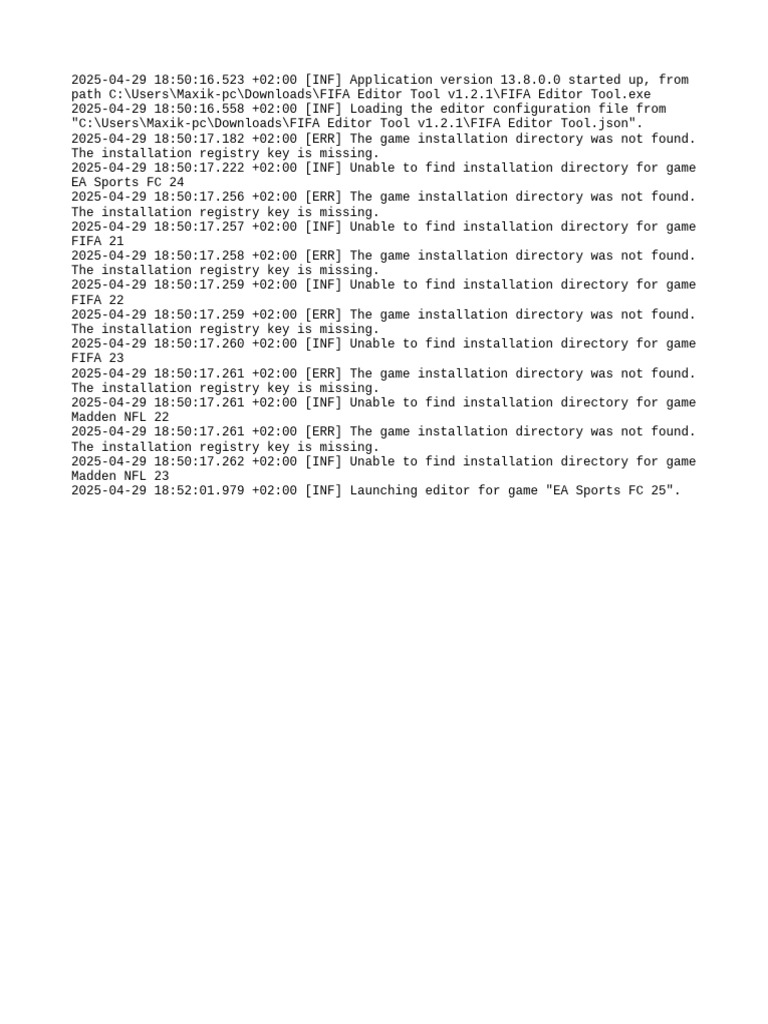 2025-04-29 18:50:16.523 +02:00 [INF] Application version 13.8.0.0 started up, from path C:\Users\Maxik-pc\Downloads\FIFA Editor Tool v1.2.1\FIFA Editor Tool.exe
2025-04-29 18:50:16.558 +02:00 [INF] Loading the editor configuration file from "C:\Users\Maxik-pc\Downloads\FIFA Editor Tool v1.2.1\FIFA Editor Tool.json".
2025-04-29 18:50:17.182 +02:00 [ERR] The game installation directory was not found. The installation registry key is missing.
2025-04-29 18:50:17.222 +02:00 [INF] Unable to find installation directory for game EA Sports FC 24
2025-04-29 18:50:17.256 +02:00 [ERR] The game installation directory was not found. The installation registry key is missing.
2025-04-29 18:50:17.257 +02:00 [INF] Unable to find installation directory for game FIFA 21
2025-04-29 18:50:17.258 +02:00 [ERR] The game installation directory was not found. The installation registry key is missing.
2025-04-29 18:50:17.259 +02:00 [INF] Unable to find installation directory for game FIFA 22
2025-04-29 18:50:17.259 +02:00 [ERR] The game installation directory was not found. The installation registry key is missing.
2025-04-29 18:50:17.260 +02:00 [INF] Unable to find installation directory for game FIFA 23
2025-04-29 18:50:17.261 +02:00 [ERR] The game installation directory was not found. The installation registry key is missing.
2025-04-29 18:50:17.261 +02:00 [INF] Unable to find installation directory for game Madden NFL 22
2025-04-29 18:50:17.261 +02:00 [ERR] The game installation directory was not found. The installation registry key is missing.
2025-04-29 18:50:17.262 +02:00 [INF] Unable to find installation directory for game Madden NFL 23
2025-04-29 18:52:01.979 +02:00 [INF] Launching editor for game "EA Sports FC 25".